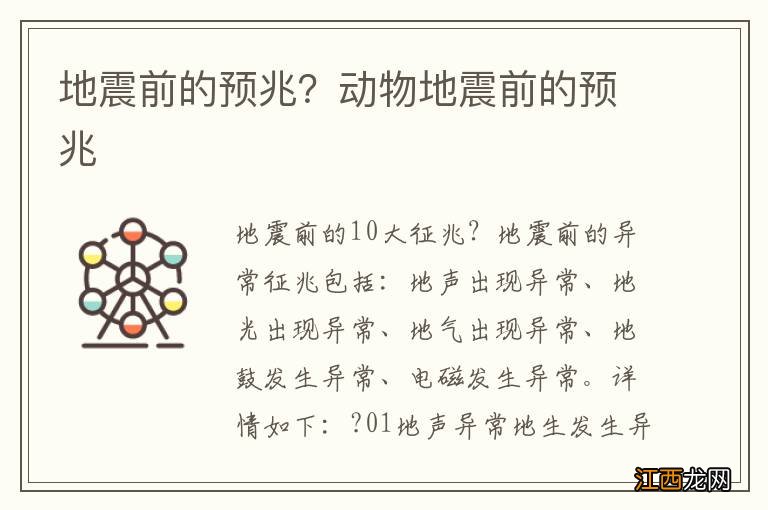 地震前的预兆？动物地震前的预兆

地震前的10大征兆？地震前的异常征兆包括：地声出现异常、地光出现异常、地气出现异常、地鼓发生异常、电磁发生异常。详情如下：?01地声异常地生发生异

江西龙网